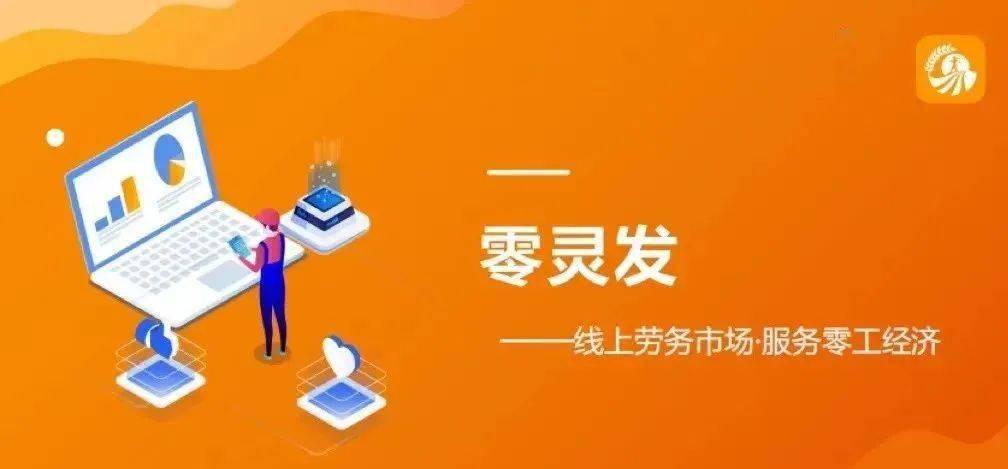 零灵发

——线上劳务市场·服务零工经济